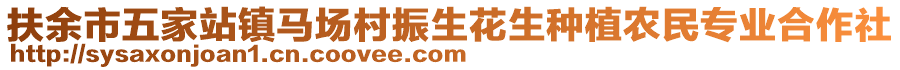 扶余市五家站镇马场村振生花生种植农民专业合作社
http://sysaxonjoan1.cn.coovee.com